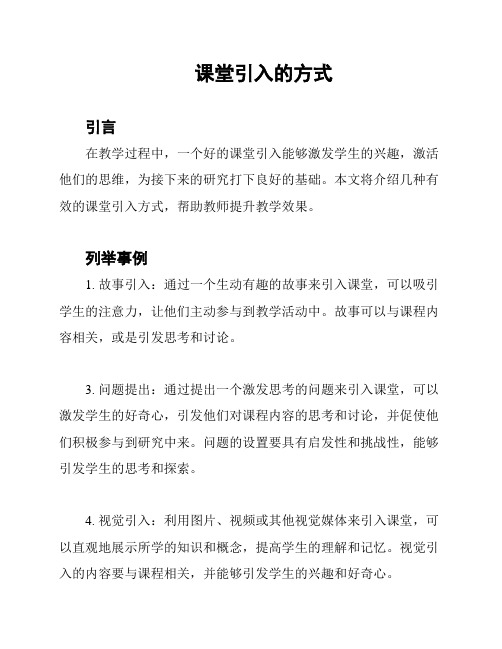 课堂引入的方式

引言

在教学过程中，一个好的课堂引入能够激发学生的兴趣，激活他们的思维，为接下来的研究打下良好的基础。本文将介绍几种有效的课堂引入方式，帮助教师提升教学效果。

列举事例

1. 故事引入：通过一个生动有趣的故事来引入课堂，可以吸引学生的注意力，让他们主动参与到教学活动中。故事可以与课程内容相关，或是引发思考和讨论。

3. 问题提出：通过提出一个激发思考的问题来引入课堂，可以激发学生的好奇心，引发他们对课程内容的思考和讨论，并促使他们积极参与到研究中来。问题的设置要具有启发性和挑战性，能够引发学生的思考和探索。

4. 视觉引入：利用图片、视频或其他视觉媒体来引入课堂，可以直观地展示所学的知识和概念，提高学生的理解和记忆。视觉引入的内容要与课程相关，并能够引发学生的兴趣和好奇心。